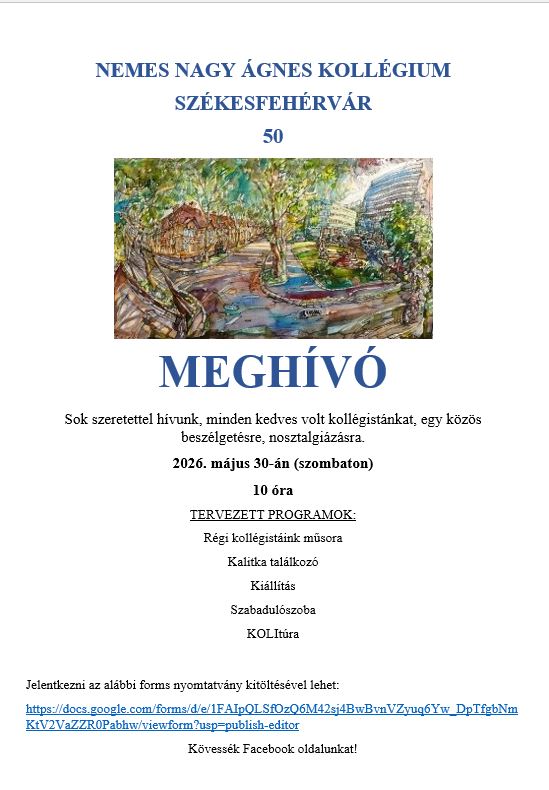 NEMES NAGY ÁGNES KOLLÉGIUM
SZÉKESFEHÉRVÁR
50

MEGHÍVÓ

Sok szeretettel hívunk, minden kedves volt kollégistánkat, egy közös beszélgetésre, nosztalgiázásra.

2026. május 30-án (szombaton)

10 óra

TERVEZETT PROGRAMOK:

Régi kollégistáink műsora

Kalitka találkozó

Kiállítás

Szabadulószoba

KOLItúra

Jelentkezni az alábbi forms nyomtatvány kitöltésével lehet:

https://docs.google.com/forms/d/e/1FAIpQLSfOzQ6M42sj4BwBvnVZyuq6Yw_DpTfgbNmKtV2VaZZR0Pabhw/viewform?usp=publish-editor

Kövessék Facebook oldalunkat!